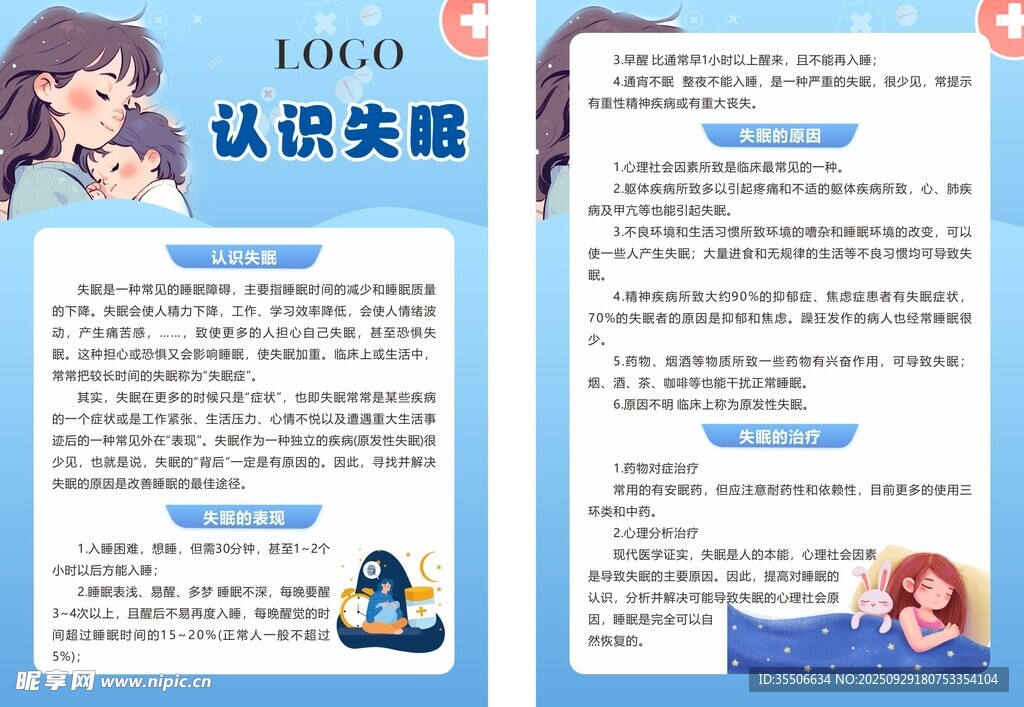 LOGO

认识失眠

认识失眠

失眠是一种常见的睡眠障碍，主要指睡眠时间的减少和睡眠质量的下降。失眠会使人精力下降，工作、学习效率降低，会使人情绪波动，产生痛苦感，……，致使更多的人担心自己失眠，甚至恐惧失眠。这种担心或恐惧又会影响睡眠，使失眠加重。临床上或生活中，常常把较长时间的失眠称为“失眠症”。

其实，失眠在更多的时候只是“症状”，也即失眠常常是某些疾病的一个症状或是工作紧张、生活压力、心情不悦以及遭遇重大生活事迹后的一种常见外在“表现”。失眠作为一种独立的疾病(原发性失眠)很少见，也就是说，失眠的“背后”一定是有原因的。因此，寻找并解决失眠的原因是改善睡眠的最佳途径。

失眠的表现

1.入睡困难，想睡，但需30分钟，甚至1~2个小时以后方能入睡；

2.睡眠表浅、易醒、多梦 睡眠不深，每晚要醒3~4次以上，且醒后不易再度入睡，每晚醒觉的时间超过睡眠时间的15~20%(正常人一般不超过5%)；

3.早醒 比通常早1小时以上醒来，且不能再入睡；

4.通宵不眠 整夜不能入睡，是一种严重的失眠，很少见，常提示有重性精神疾病或有重大丧失。

失眠的原因

1.心理社会因素所致是临床最常见的一种。

2.躯体疾病所致多以引起疼痛和不适的躯体疾病所致，心、肺疾病及甲亢等也能引起失眠。

3.不良环境和生活习惯所致环境的嘈杂和睡眠环境的改变，可以使一些人产生失眠；大量进食和无规律的生活等不良习惯均可导致失眠。

4.精神疾病所致大约90%的抑郁症、焦虑症患者有失眠症状，70%的失眠者的原因是抑郁和焦虑。躁狂发作的病人也经常睡眠很少。

5.药物、烟酒等物质所致一些药物有兴奋作用，可导致失眠；烟、酒、茶、咖啡等也能干扰正常睡眠。

6.原因不明 临床上称为原发性失眠。

失眠的治疗

1.药物对症治疗

常用的有安眠药，但应注意耐药性和依赖性，目前更多的使用三环类和中药。

2.心理分析治疗

现代医学证实，失眠是人的本能，心理社会因素是导致失眠的主要原因。因此，提高对睡眠的认识，分析并解决可能导致失眠的心理社会原因，睡眠是完全可以自然恢复的。

昵享网 www.nipic.cn

ID:35506634 NO:20250929180753354104